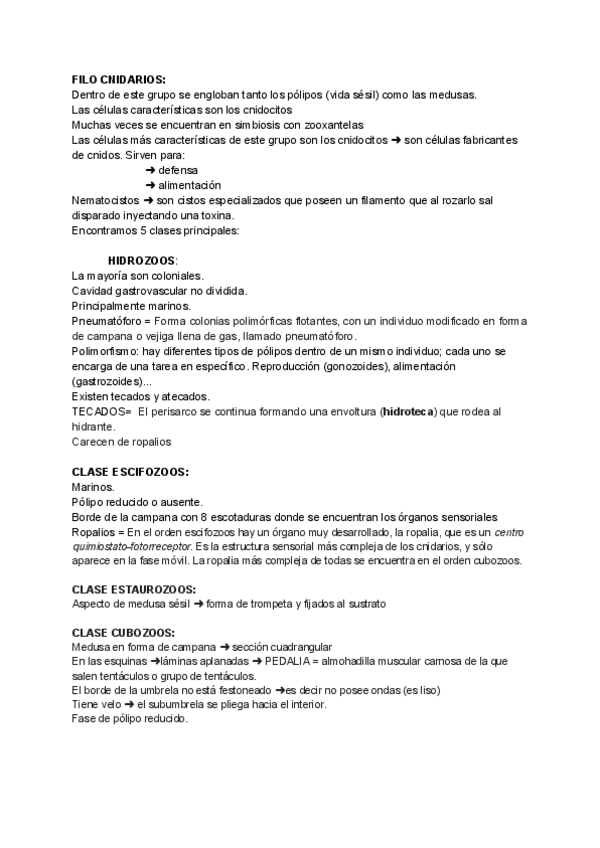 FILO CNIDARIOS:
Dentro de este grupo se engloban tanto los pólipos (vida sésil) como las medusas.
Las células características son los cnidocitos
Muchas veces se encuentran en simbiosis con zooxantelas
Las células más características de este grupo son los cnidocitos ➜ son células fabricantes de cnidos. Sirven para:
➜ defensa
➜ alimentación
Nematocistos ➜ son cistos especializados que poseen un filamento que al rozarlo sal disparado inyectando una toxina.
Encontramos 5 clases principales:

HIDROZOOS:
La mayoría son coloniales.
Cavidad gastrovascular no dividida.
Principalmente marinos.
Pneumatóforo = Forma colonias polimórficas flotantes, con un individuo modificado en forma de campana o vejiga llena de gas, llamado pneumatóforo.
Polimorfismo: hay diferentes tipos de pólipos dentro de un mismo individuo; cada uno se encarga de una tarea en específico. Reproducción (gonozoides), alimentación (gastrozoides)...
Existen tecados y atecados.
TECADOS= El perisarco se continua formando una envoltura (hidroteca) que rodea al hidrante.
Carecen de ropalios

CLASE ESCIFOZOOS:
Marinos.
Pólipo reducido o ausente.
Borde de la campana con 8 escotaduras donde se encuentran los órganos sensoriales
Ropalios = En el orden escifozoos hay un órgano muy desarrollado, la ropalia, que es un centro quimiostato-fotorreceptor. Es la estructura sensorial más compleja de los cnidarios, y sólo aparece en la fase móvil. La ropalia más compleja de todas se encuentra en el orden cubozoos.

CLASE ESTAUROZOOS:
Aspecto de medusa sésil ➜ forma de trompeta y fijados al sustrato

CLASE CUBOZOOS:
Medusa en forma de campana ➜ sección cuadrangular
En las esquinas ➜láminas aplanadas ➜ PEDALIA = almohadilla muscular carnosa de la que salen tentáculos o grupo de tentáculos.
El borde de la umbrela no está festoneado ➜es decir no posee ondas (es liso)
Tiene velo ➜ el subumbrela se pliega hacia el interior.
Fase de pólipo reducido.